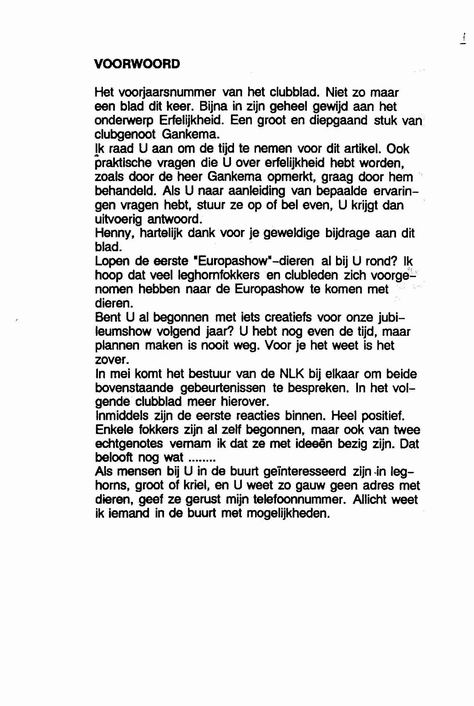 1

VOORWOORD

Het voorjaarsnummer van het clubblad. Niet zo maar een blad dit keer. Bijna in zijn geheel gewijd aan het onderwerp Erfelijkheid. Een groot en diepgaand stuk van clubgenoot Gankema.
Ik raad U aan om de tijd te nemen voor dit artikel. Ook praktische vragen die U over erfelijkheid hebt worden, zoals door de heer Gankema opmerkt, graag door hem behandeld. Als U naar aanleiding van bepaalde ervaringen vragen hebt, stuur ze op of bel even, U krijgt dan uitvoerig antwoord.
Henny, hartelijk dank voor je geweldige bijdrage aan dit blad.
Lopen de eerste "Europashow"-dieren al bij U rond? Ik hoop dat veel leghornfokkers en clubleden zich voorgenomen hebben naar de Europashow te komen met dieren.
Bent U al begonnen met iets creatiefs voor onze jubileumshow volgend jaar? U hebt nog even de tijd, maar plannen maken is nooit weg. Voor je het weet is het zover.
In mei komt het bestuur van de NLK bij elkaar om beide bovenstaande gebeurtenissen te bespreken. In het volgende clubblad meer hierover.
Inmiddels zijn de eerste reacties binnen. Heel positief. Enkele fokkers zijn al zelf begonnen, maar ook van twee echtgenotes vernam ik dat ze met ideeën bezig zijn. Dat belooft nog wat ........
Als mensen bij U in de buurt geïnteresseerd zijn in leghorns, groot of kriel, en U weet zo gauw geen adres met dieren, geef ze gerust mijn telefoonnummer. Allicht weet ik iemand in de buurt met mogelijkheden.